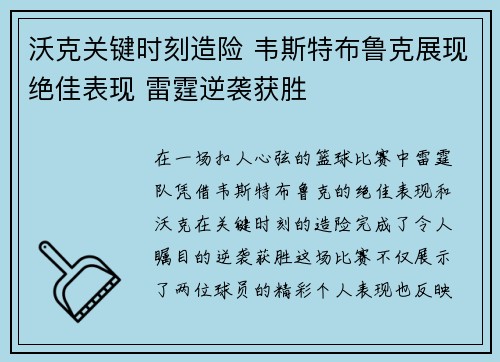 沃克关键时刻造险 韦斯特布鲁克展现绝佳表现 雷霆逆袭获胜

在一场扣人心弦的篮球比赛中雷霆队凭借韦斯特布鲁克的绝佳表现和沃克在关键时刻的造险完成了令人瞩目的逆袭获胜这场比赛不仅展示了两位球员的精彩个人表现也反映